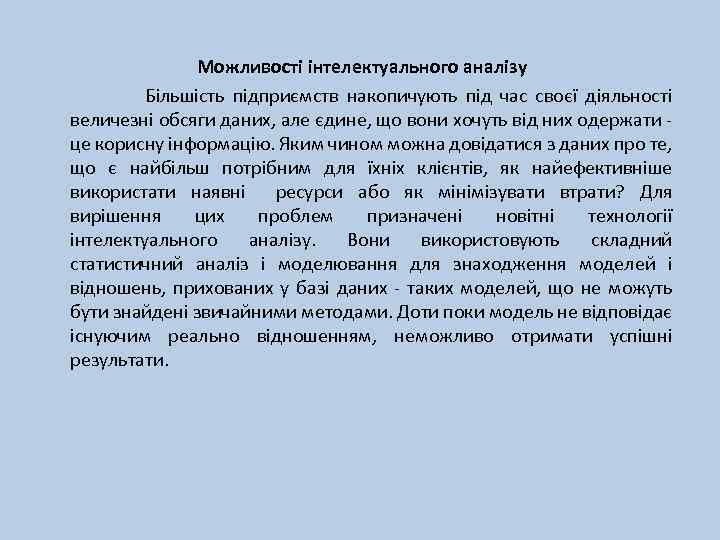 Можливості інтелектуального аналізу

Більшість підприємств накопичують під час своєї діяльності величезні обсяги даних, але єдине, що вони хочуть від них одержати - це корисну інформацію. Яким чином можна довідатися з даних про те, що є найбільш потрібним для їхніх клієнтів, як найефективніше використати наявні ресурси або як мінімізувати втрати? Для вирішення цих проблем призначені новітні технології інтелектуального аналізу. Вони використовують складний статистичний аналіз і моделювання для знаходження моделей і відношень, прихованих у базі даних - таких моделей, що не можуть бути знайдені звичайними методами. Доти поки модель не відповідає існуючим реально відношенням, неможливо отримати успішні результати.